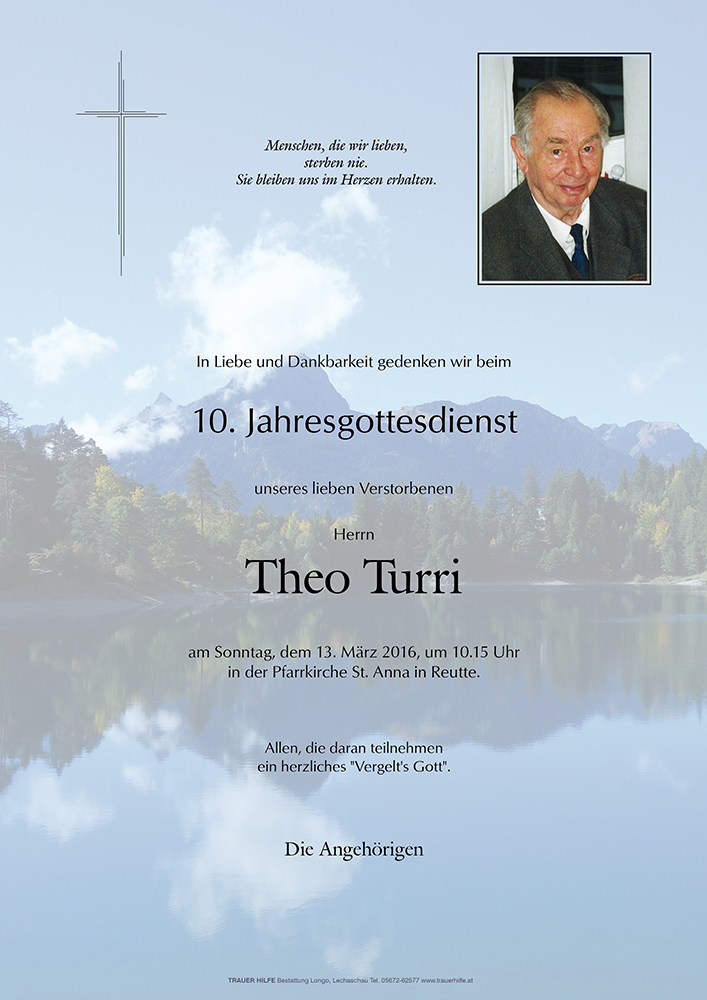 Menschen, die wir lieben,
sterben nie.
Sie bleiben uns im Herzen erhalten.

In Liebe und Dankbarkeit gedenken wir beim

10. Jahresgottesdienst

unseres lieben Verstorbenen

Herrn

Theo Turri

am Sonntag, dem 13. März 2016, um 10.15 Uhr
in der Pfarrkirche St. Anna in Reutte.

Allen, die daran teilnehmen
ein herzliches "Vergelt's Gott".

Die Angehörigen

TRAUER HILFE Bestattung Longo, Lechaschau Tel. 05672-62577 www.trauerhilfe.at